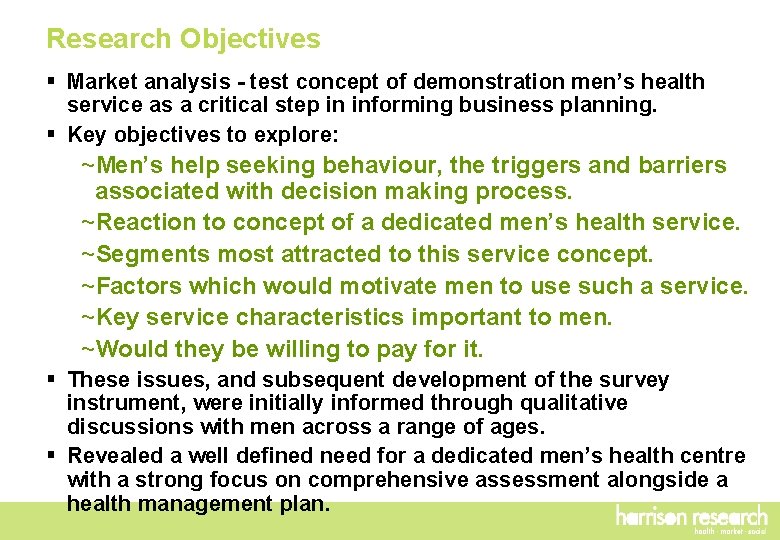 Research Objectives

▪ Market analysis - test concept of demonstration men's health service as a critical step in informing business planning.

▪ Key objectives to explore:

~Men's help seeking behaviour, the triggers and barriers associated with decision making process.

~Reaction to concept of a dedicated men's health service.

~Segments most attracted to this service concept.

~Factors which would motivate men to use such a service.

~Key service characteristics important to men.

~Would they be willing to pay for it.

▪ These issues, and subsequent development of the survey instrument, were initially informed through qualitative discussions with men across a range of ages.

▪ Revealed a well defined need for a dedicated men's health centre with a strong focus on comprehensive assessment alongside a health management plan.

harrison research
health · market · social